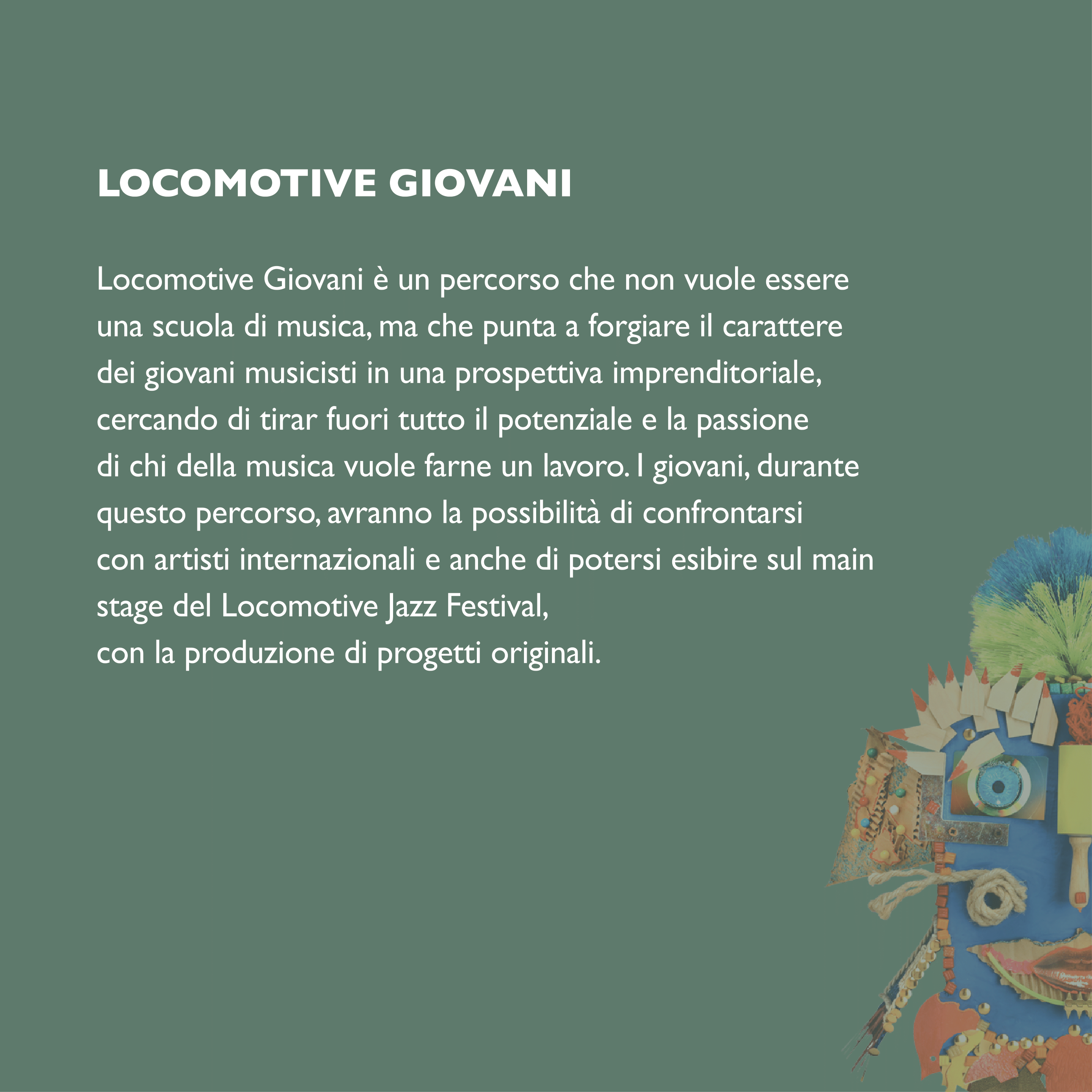 LOCOMOTIVE GIOVANI

Locomotive Giovani è un percorso che non vuole essere una scuola di musica, ma che punta a forgiare il carattere dei giovani musicisti in una prospettiva imprenditoriale, cercando di tirar fuori tutto il potenziale e la passione di chi della musica vuole farne un lavoro. I giovani, durante questo percorso, avranno la possibilità di confrontarsi con artisti internazionali e anche di potersi esibire sul main stage del Locomotive Jazz Festival,
con la produzione di progetti originali.